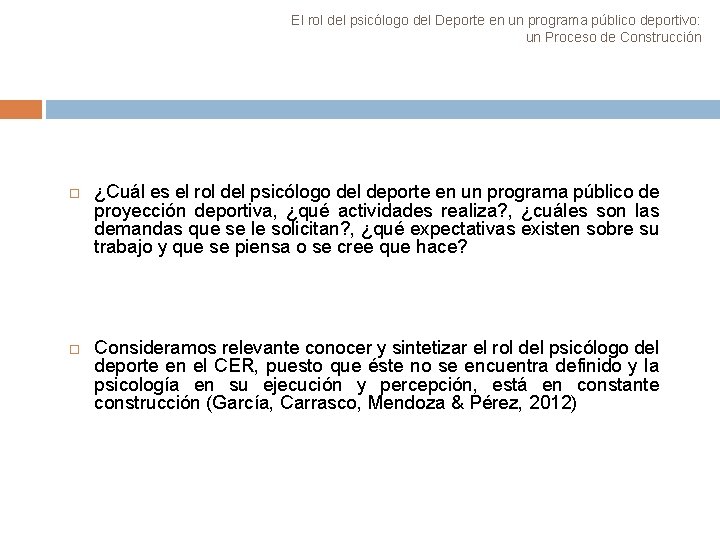 El rol del psicólogo del Deporte en un programa público deportivo: un Proceso de Construcción

¿Cuál es el rol del psicólogo del deporte en un programa público de proyección deportiva, ¿qué actividades realiza?, ¿cuáles son las demandas que se le solicitan?, ¿qué expectativas existen sobre su trabajo y que se piensa o se cree que hace?

Consideramos relevante conocer y sintetizar el rol del psicólogo del deporte en el CER, puesto que éste no se encuentra definido y la psicología en su ejecución y percepción, está en constante construcción (García, Carrasco, Mendoza & Pérez, 2012)